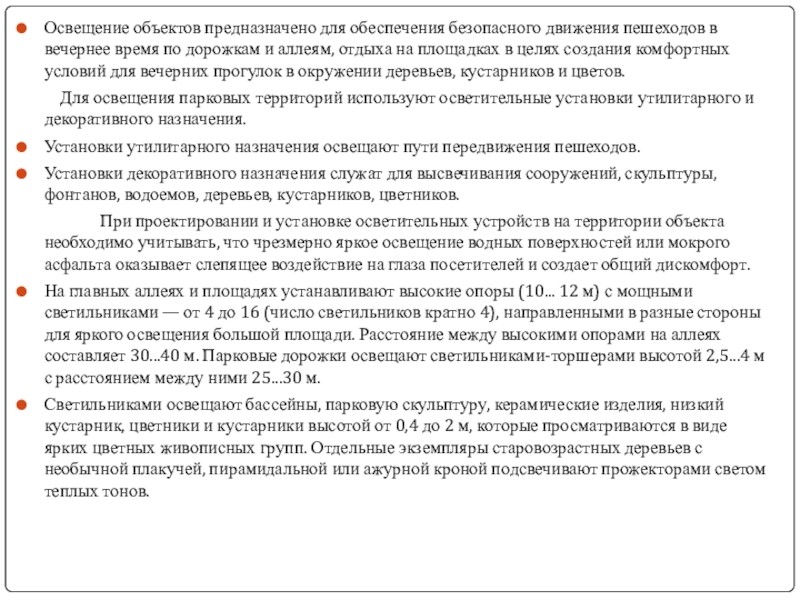 Освещение объектов предназначено для обеспечения безопасного движения пешеходов в вечернее время по дорожкам и аллеям, отдыха на площадках в целях создания комфортных условий для вечерних прогулок в окружении деревьев, кустарников и цветов.

Для освещения парковых территорий используют осветительные установки утилитарного и декоративного назначения.

Установки утилитарного назначения освещают пути передвижения пешеходов.

Установки декоративного назначения служат для высвечивания сооружений, скульптуры, фонтанов, водоемов, деревьев, кустарников, цветников.

При проектировании и установке осветительных устройств на территории объекта необходимо учитывать, что чрезмерно яркое освещение водных поверхностей или мокрого асфальта оказывает слепящее воздействие на глаза посетителей и создает общий дискомфорт.

На главных аллеях и площадях устанавливают высокие опоры (10... 12 м) с мощными светильниками — от 4 до 16 (число светильников кратно 4), направленными в разные стороны для яркого освещения большой площади. Расстояние между высокими опорами на аллеях составляет 30...40 м. Парковые дорожки освещают светильниками-торшерами высотой 2,5...4 м с расстоянием между ними 25...30 м.

Светильниками освещают бассейны, парковую скульптуру, керамические изделия, низкий кустарник, цветники и кустарники высотой от 0,4 до 2 м, которые просматриваются в виде ярких цветных живописных групп. Отдельные экземпляры старовозрастных деревьев с необычной плакучей, пирамидальной или ажурной кроной подсвечивают прожекторами светом теплых тонов.